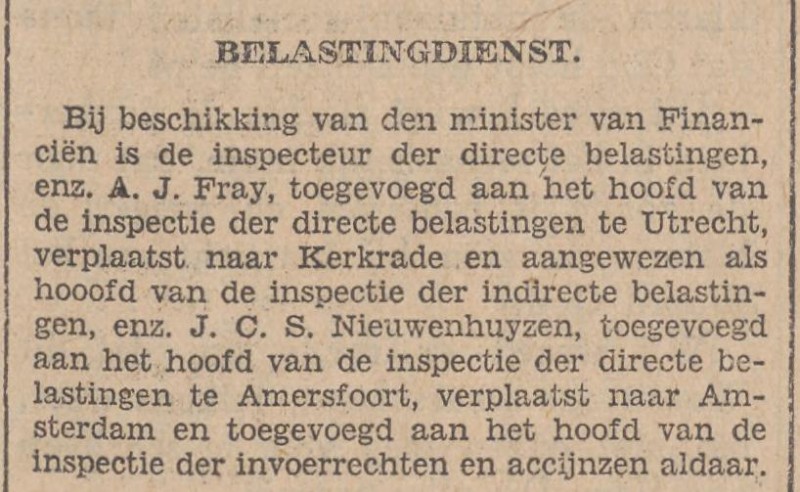 BELASTINGDIENST.

Bij beschikking van den minister van Financiën is de inspecteur der directe belastingen, enz. A. J. Fray, toegevoegd aan het hoofd van de inspectie der directe belastingen te Utrecht, verplaatst naar Kerkrade en aangewezen als hooofd van de inspectie der indirecte belastingen, enz. J. C. S. Nieuwenhuyzen, toegevoegd aan het hoofd van de inspectie der directe belastingen te Amersfoort, verplaatst naar Amsterdam en toegevoegd aan het hoofd van de inspectie der invoerrechten en accijnzen aldaar.